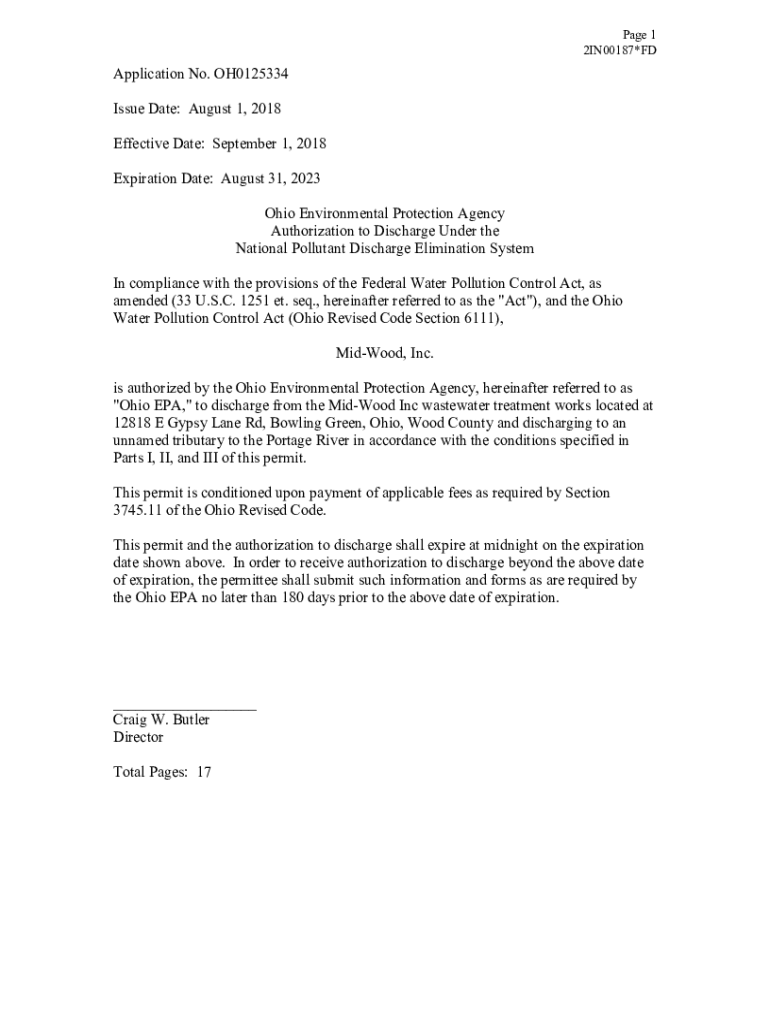 Page 1
2IN00187*FD

Application No. OH0125334

Issue Date: August 1, 2018

Effective Date: September 1, 2018

Expiration Date: August 31, 2023

Ohio Environmental Protection Agency
Authorization to Discharge Under the
National Pollutant Discharge Elimination System

In compliance with the provisions of the Federal Water Pollution Control Act, as amended (33 U.S.C. 1251 et. seq., hereinafter referred to as the "Act"), and the Ohio Water Pollution Control Act (Ohio Revised Code Section 6111),

Mid-Wood, Inc.

is authorized by the Ohio Environmental Protection Agency, hereinafter referred to as "Ohio EPA," to discharge from the Mid-Wood Inc wastewater treatment works located at 12818 E Gypsy Lane Rd, Bowling Green, Ohio, Wood County and discharging to an unnamed tributary to the Portage River in accordance with the conditions specified in Parts I, II, and III of this permit.

This permit is conditioned upon payment of applicable fees as required by Section 3745.11 of the Ohio Revised Code.

This permit and the authorization to discharge shall expire at midnight on the expiration date shown above. In order to receive authorization to discharge beyond the above date of expiration, the permittee shall submit such information and forms as are required by the Ohio EPA no later than 180 days prior to the above date of expiration.

Craig W. Butler
Director

Total Pages: 17